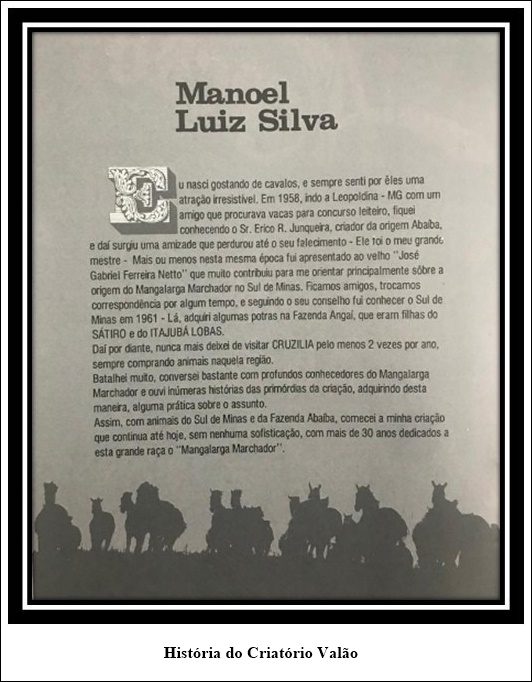 Manoel
Luiz Silva

Eu nasci gostando de cavalos, e sempre senti por êles uma atração irresistível. Em 1958, indo a Leopoldina - MG com um amigo que procurava vacas para concurso leiteiro, fiquei conhecendo o Sr. Erico R. Junqueira, criador da origem Abaíba, e daí surgiu uma amizade que perdurou até o seu falecimento - Ele foi o meu grande mestre - Mais ou menos nesta mesma época fui apresentado ao velho "José Gabriel Ferreira Netto" que muito contribuiu para me orientar principalmente sôbre a origem do Mangalarga Marchador no Sul de Minas. Ficamos amigos, trocamos correspondência por algum tempo, e seguindo o seu conselho fui conhecer o Sul de Minas em 1961 - Lá, adquiri algumas potras na Fazenda Angaí, que eram filhas do SÁTIRO e do ITAJUBÁ LOBAS.
Daí por diante, nunca mais deixei de visitar CRUZILIA pelo menos 2 vezes por ano, sempre comprando animais naquela região.
Batalhei muito, conversei bastante com profundos conhecedores do Mangalarga Marchador e ouvi inúmeras histórias das primórdias da criação, adquirindo desta maneira, alguma prática sobre o assunto.
Assim, com animais do Sul de Minas e da Fazenda Abaíba, comecei a minha criação que continua até hoje, sem nenhuma sofisticação, com mais de 30 anos dedicados a esta grande raça o "Mangalarga Marchador".

História do Criatório Valão